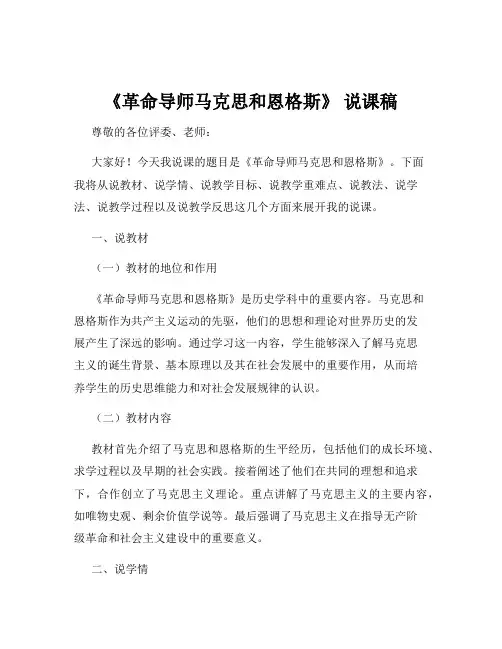 《革命导师马克思和恩格斯》 说课稿

尊敬的各位评委、老师：

大家好！今天我说课的题目是《革命导师马克思和恩格斯》。下面我将从说教材、说学情、说教学目标、说教学重难点、说教法、说学法、说教学过程以及说教学反思这几个方面来展开我的说课。

一、说教材

（一）教材的地位和作用

《革命导师马克思和恩格斯》是历史学科中的重要内容。马克思和恩格斯作为共产主义运动的先驱，他们的思想和理论对世界历史的发展产生了深远的影响。通过学习这一内容，学生能够深入了解马克思主义的诞生背景、基本原理以及其在社会发展中的重要作用，从而培养学生的历史思维能力和对社会发展规律的认识。

（二）教材内容

教材首先介绍了马克思和恩格斯的生平经历，包括他们的成长环境、求学过程以及早期的社会实践。接着阐述了他们在共同的理想和追求下，合作创立了马克思主义理论。重点讲解了马克思主义的主要内容，如唯物史观、剩余价值学说等。最后强调了马克思主义在指导无产阶级革命和社会主义建设中的重要意义。

二、说学情